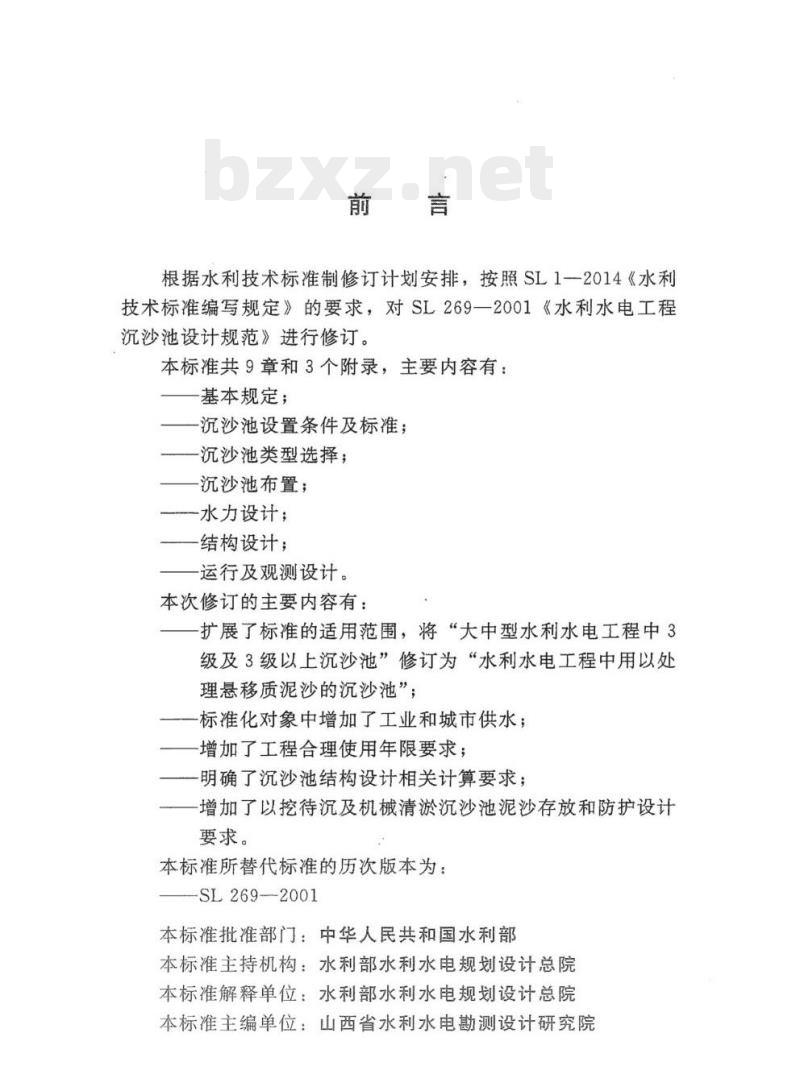 bzxz.net

前　言

根据水利技术标准制修订计划安排，按照 SL 1—2014《水利技术标准编写规定》的要求，对 SL 269—2001《水利水电工程沉沙池设计规范》进行修订。

本标准共 9 章和 3 个附录，主要内容有：

——基本规定；

——沉沙池设置条件及标准；

——沉沙池类型选择；

——沉沙池布置；

——水力设计；

——结构设计；

——运行及观测设计。

本次修订的主要内容有：

——扩展了标准的适用范围，将“大中型水利水电工程中 3 级及 3 级以上沉沙池”修订为“水利水电工程中用以处理悬移质泥沙的沉沙池”；

——标准化对象中增加了工业和城市供水；

——增加了工程合理使用年限要求；

——明确了沉沙池结构设计相关计算要求；

——增加了以挖待沉及机械清淤沉沙池泥沙存放和防护设计要求。

本标准所替代标准的历次版本为：

——SL 269—2001

本标准批准部门：中华人民共和国水利部

本标准主持机构：水利部水利水电规划设计总院

本标准解释单位：水利部水利水电规划设计总院

本标准主编单位：山西省水利水电勘测设计研究院